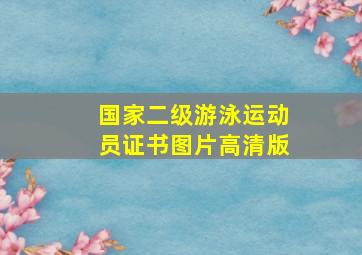 国家二级游泳运动员证书图片高清版